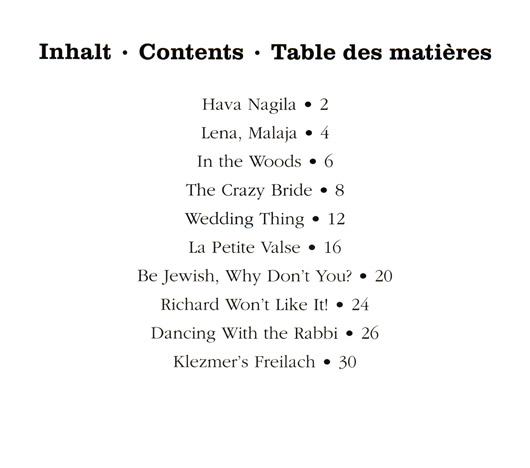 Inhalt · Contents · Table des matières

Hava Nagila • 2

Lena, Malaja • 4

In the Woods • 6

The Crazy Bride • 8

Wedding Thing • 12

La Petite Valse • 16

Be Jewish, Why Don't You? • 20

Richard Won't Like It! • 24

Dancing With the Rabbi • 26

Klezmer's Freilach • 30